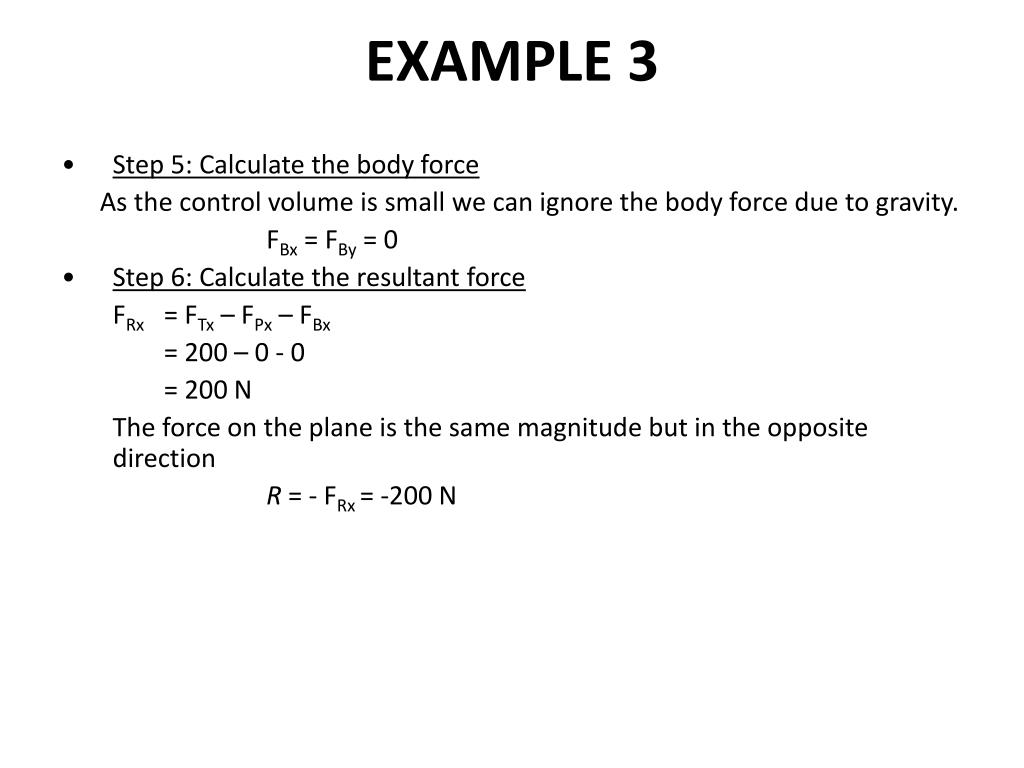 EXAMPLE 3

• Step 5: Calculate the body force

As the control volume is small we can ignore the body force due to gravity.

$F_{Bx} = F_{By} = 0$

• Step 6: Calculate the resultant force

$F_{Rx} = F_{Tx} – F_{Px} – F_{Bx}$

$= 200 – 0 - 0$

$= 200$ N

The force on the plane is the same magnitude but in the opposite direction

$R = - F_{Rx} = -200$ N